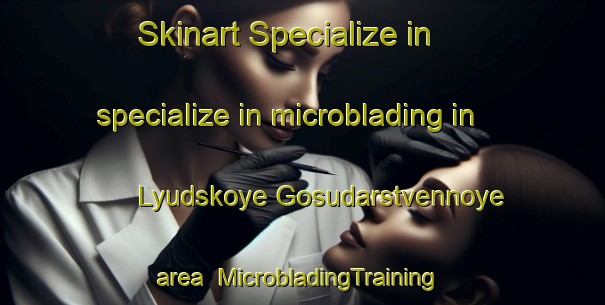 Skinart Specialize in

specialize in microblading in

Lyudskoye Gosudarstvennoye

area MicrobladingTraining